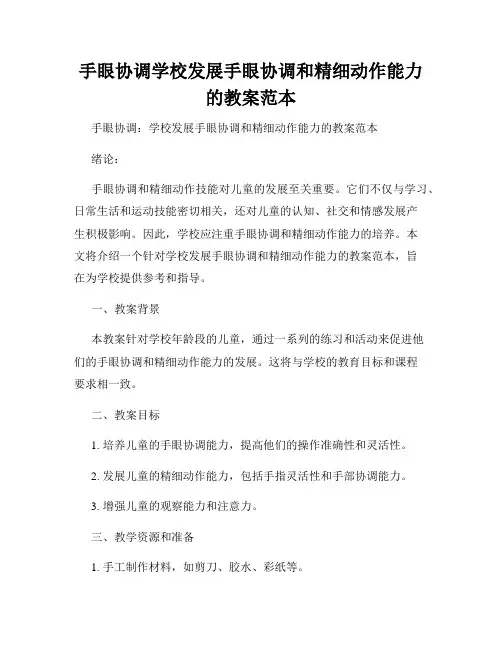 手眼协调学校发展手眼协调和精细动作能力的教案范本

手眼协调：学校发展手眼协调和精细动作能力的教案范本

绪论：

手眼协调和精细动作技能对儿童的发展至关重要。它们不仅与学习、日常生活和运动技能密切相关，还对儿童的认知、社交和情感发展产生积极影响。因此，学校应注重手眼协调和精细动作能力的培养。本文将介绍一个针对学校发展手眼协调和精细动作能力的教案范本，旨在为学校提供参考和指导。

一、教案背景

本教案针对学校年龄段的儿童，通过一系列的练习和活动来促进他们的手眼协调和精细动作能力的发展。这将与学校的教育目标和课程要求相一致。

二、教案目标

1. 培养儿童的手眼协调能力，提高他们的操作准确性和灵活性。

2. 发展儿童的精细动作能力，包括手指灵活性和手部协调能力。

3. 增强儿童的观察能力和注意力。

三、教学资源和准备

1. 手工制作材料，如剪刀、胶水、彩纸等。